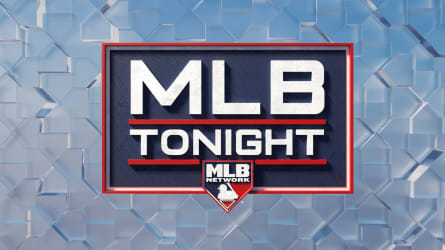 MLB
TONIGHT
MLB
NETWORK